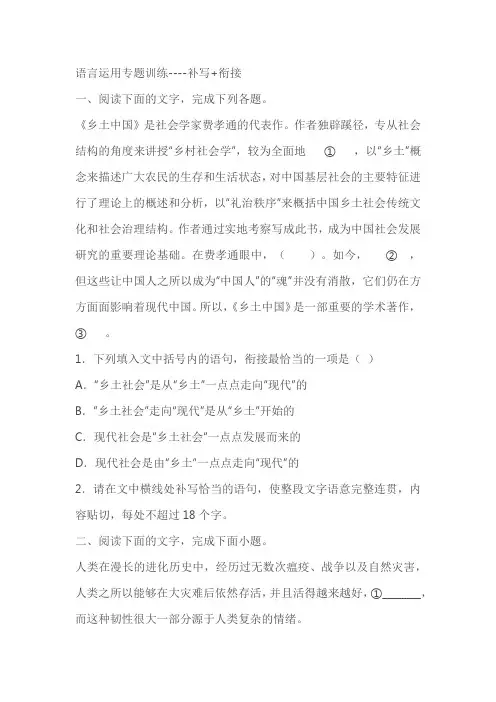 语言运用专题训练----补写+衔接

一、阅读下面的文字，完成下列各题。

《乡土中国》是社会学家费孝通的代表作。作者独辟蹊径，专从社会结构的角度来讲授“乡村社会学”，较为全面地　①　，以“乡土”概念来描述广大农民的生存和生活状态，对中国基层社会的主要特征进行了理论上的概述和分析，以“礼治秩序”来概括中国乡土社会传统文化和社会治理结构。作者通过实地考察写成此书，成为中国社会发展研究的重要理论基础。在费孝通眼中，（　　）。如今，　②　，但这些让中国人之所以成为“中国人”的“魂”并没有消散，它们仍在方方面面影响着现代中国。所以，《乡土中国》是一部重要的学术著作，　③　。

1. 下列填入文中括号内的语句，衔接最恰当的一项是（ ）

A. “乡土社会”是从“乡土”一点点走向“现代”的

B. “乡土社会”走向“现代”是从“乡土”开始的

C. 现代社会是“乡土社会”一点点发展而来的

D. 现代社会是由“乡土”一点点走向“现代”的

2. 请在文中横线处补写恰当的语句，使整段文字语意完整连贯，内容贴切，每处不超过 18 个字。

二、阅读下面的文字，完成下面小题。

人类在漫长的进化历史中，经历过无数次瘟疫、战争以及自然灾害，人类之所以能够在大灾难后依然存活，并且活得越来越好，①________，而这种韧性很大一部分源于人类复杂的情绪。